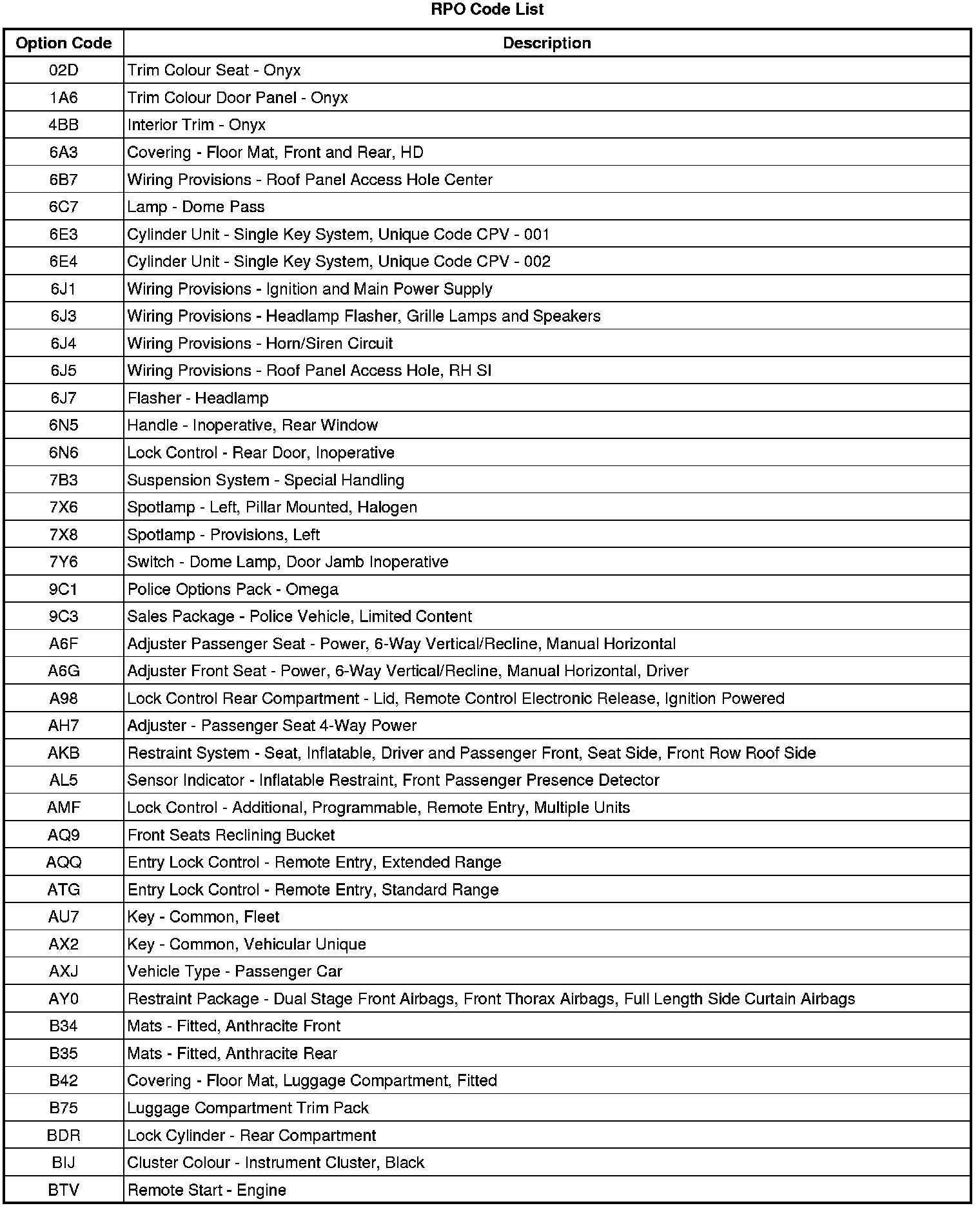 RPO Code List

| Option Code | Description |
|---|---|
| 02D | Trim Colour Seat - Onyx |
| 1A6 | Trim Colour Door Panel - Onyx |
| 4BB | Interior Trim - Onyx |
| 6A3 | Covering - Floor Mat, Front and Rear, HD |
| 6B7 | Wiring Provisions - Roof Panel Access Hole Center |
| 6C7 | Lamp - Dome Pass |
| 6E3 | Cylinder Unit - Single Key System, Unique Code CPV - 001 |
| 6E4 | Cylinder Unit - Single Key System, Unique Code CPV - 002 |
| 6J1 | Wiring Provisions - Ignition and Main Power Supply |
| 6J3 | Wiring Provisions - Headlamp Flasher, Grille Lamps and Speakers |
| 6J4 | Wiring Provisions - Horn/Siren Circuit |
| 6J5 | Wiring Provisions - Roof Panel Access Hole, RH SI |
| 6J7 | Flasher - Headlamp |
| 6N5 | Handle - Inoperative, Rear Window |
| 6N6 | Lock Control - Rear Door, Inoperative |
| 7B3 | Suspension System - Special Handling |
| 7X6 | Spotlamp - Left, Pillar Mounted, Halogen |
| 7X8 | Spotlamp - Provisions, Left |
| 7Y6 | Switch - Dome Lamp, Door Jamb Inoperative |
| 9C1 | Police Options Pack - Omega |
| 9C3 | Sales Package - Police Vehicle, Limited Content |
| A6F | Adjuster Passenger Seat - Power, 6-Way Vertical/Recline, Manual Horizontal |
| A6G | Adjuster Front Seat - Power, 6-Way Vertical/Recline, Manual Horizontal, Driver |
| A98 | Lock Control Rear Compartment - Lid, Remote Control Electronic Release, Ignition Powered |
| AH7 | Adjuster - Passenger Seat 4-Way Power |
| AKB | Restraint System - Seat, Inflatable, Driver and Passenger Front, Seat Side, Front Row Roof Side |
| AL5 | Sensor Indicator - Inflatable Restraint, Front Passenger Presence Detector |
| AMF | Lock Control - Additional, Programmable, Remote Entry, Multiple Units |
| AQ9 | Front Seats Reclining Bucket |
| AQQ | Entry Lock Control - Remote Entry, Extended Range |
| ATG | Entry Lock Control - Remote Entry, Standard Range |
| AU7 | Key - Common, Fleet |
| AX2 | Key - Common, Vehicular Unique |
| AXJ | Vehicle Type - Passenger Car |
| AY0 | Restraint Package - Dual Stage Front Airbags, Front Thorax Airbags, Full Length Side Curtain Airbags |
| B34 | Mats - Fitted, Anthracite Front |
| B35 | Mats - Fitted, Anthracite Rear |
| B42 | Covering - Floor Mat, Luggage Compartment, Fitted |
| B75 | Luggage Compartment Trim Pack |
| BDR | Lock Cylinder - Rear Compartment |
| BIJ | Cluster Colour - Instrument Cluster, Black |
| BTV | Remote Start - Engine |